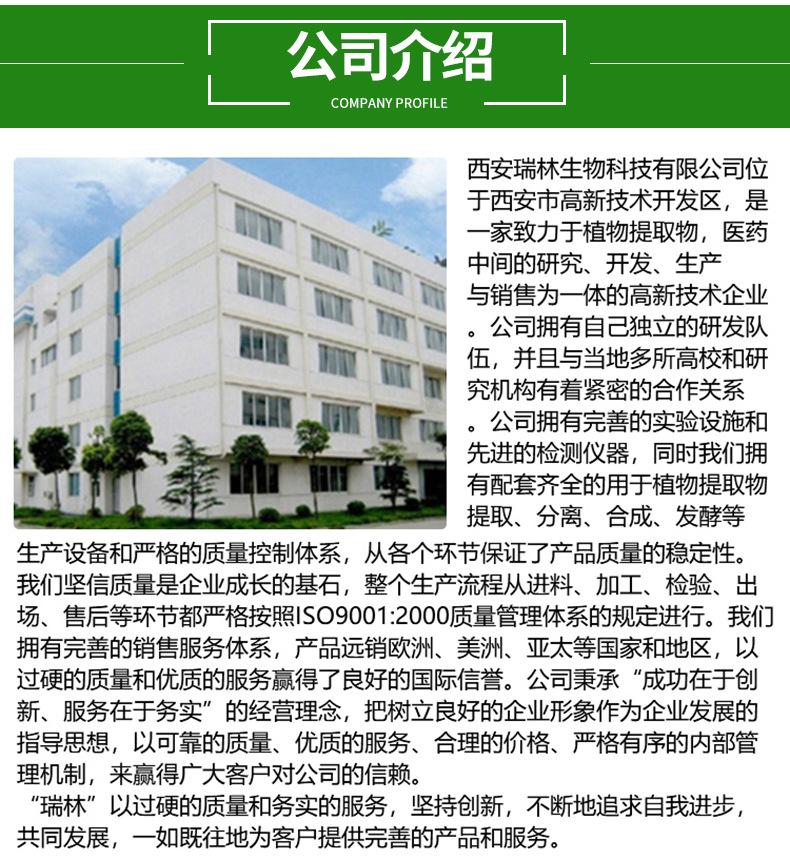 公司介绍
COMPANY PROFILE

西安瑞林生物科技有限公司位于西安市高新技术开发区，是一家致力于植物提取物，医药中间的研究、开发、生产与销售为一体的高新技术企业。公司拥有自己独立的研发队伍，并且与当地多所高校和研究机构有着紧密的合作关系。公司拥有完善的实验设施和先进的检测仪器，同时我们拥有配套齐全的用于植物提取物提取、分离、合成、发酵等生产设备和严格的质量控制体系，从各个环节保证了产品质量的稳定性。我们坚信质量是企业成长的基石，整个生产流程从进料、加工、检验、出场、售后等环节都严格按照ISO9001:2000质量管理体系的规定进行。我们拥有完善的销售服务体系，产品远销欧洲、美洲、亚太等国家和地区，以过硬的质量和优质的服务赢得了良好的国际信誉。公司秉承“成功在于创新、服务在于务实”的经营理念，把树立良好的企业形象作为企业发展的指导思想，以可靠的质量、优质的服务、合理的价格、严格有序的内部管理机制，来赢得广大客户对公司的信赖。

“瑞林”以过硬的质量和务实的服务，坚持创新，不断地追求自我进步，共同发展，一如既往地为客户提供完善的产品和服务。